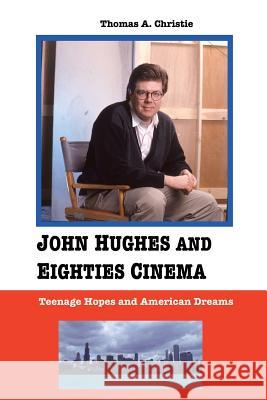 Thomas A. Christie

JOHN HUGHES AND EIGHTIES CINEMA

Teenage Hopes and American Dreams

Kraina Książek